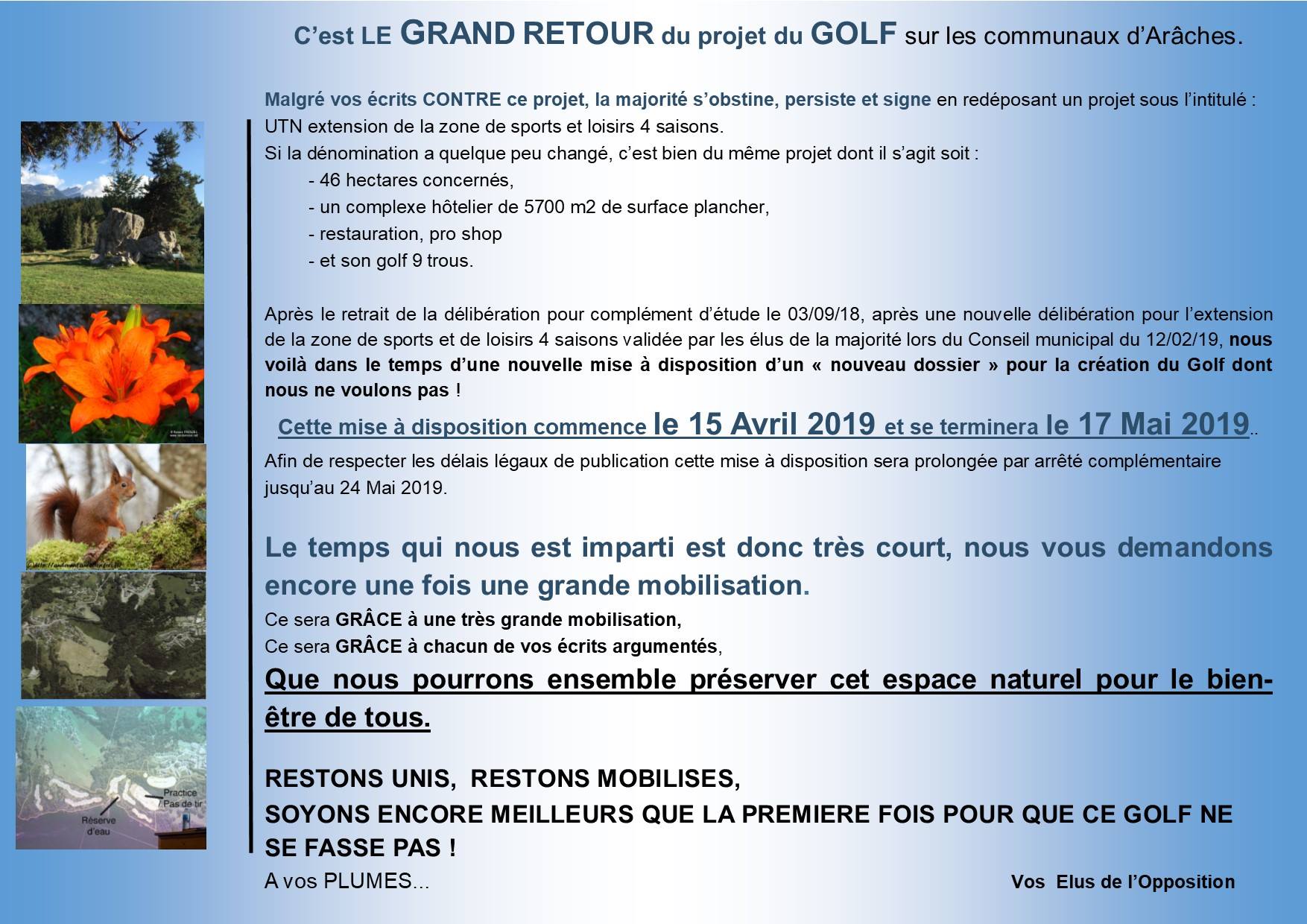 C'est LE GRAND RETOUR du projet du GOLF sur les communaux d'Arâches.

Malgré vos écrits CONTRE ce projet, la majorité s'obstine, persiste et signe en redéposant un projet sous l'intitulé : UTN extension de la zone de sports et loisirs 4 saisons.
Si la dénomination a quelque peu changé, c'est bien du même projet dont il s'agit soit :
- 46 hectares concernés,
- un complexe hôtelier de 5700 m2 de surface plancher,
- restauration, pro shop
- et son golf 9 trous.

Après le retrait de la délibération pour complément d'étude le 03/09/18, après une nouvelle délibération pour l'extension de la zone de sports et de loisirs 4 saisons validée par les élus de la majorité lors du Conseil municipal du 12/02/19, nous voilà dans le temps d'une nouvelle mise à disposition d'un « nouveau dossier » pour la création du Golf dont nous ne voulons pas !

Cette mise à disposition commence le 15 Avril 2019 et se terminera le 17 Mai 2019..

Afin de respecter les délais légaux de publication cette mise à disposition sera prolongée par arrêté complémentaire jusqu'au 24 Mai 2019.

Le temps qui nous est imparti est donc très court, nous vous demandons encore une fois une grande mobilisation.
Ce sera GRÂCE à une très grande mobilisation,
Ce sera GRÂCE à chacun de vos écrits argumentés,
Que nous pourrons ensemble préserver cet espace naturel pour le bien-être de tous.

RESTONS UNIS, RESTONS MOBILISES,
SOYONS ENCORE MEILLEURS QUE LA PREMIERE FOIS POUR QUE CE GOLF NE SE FASSE PAS !
A vos PLUMES...

Vos Elus de l'Opposition

Practice
Pas de tir
Réserve d'eau